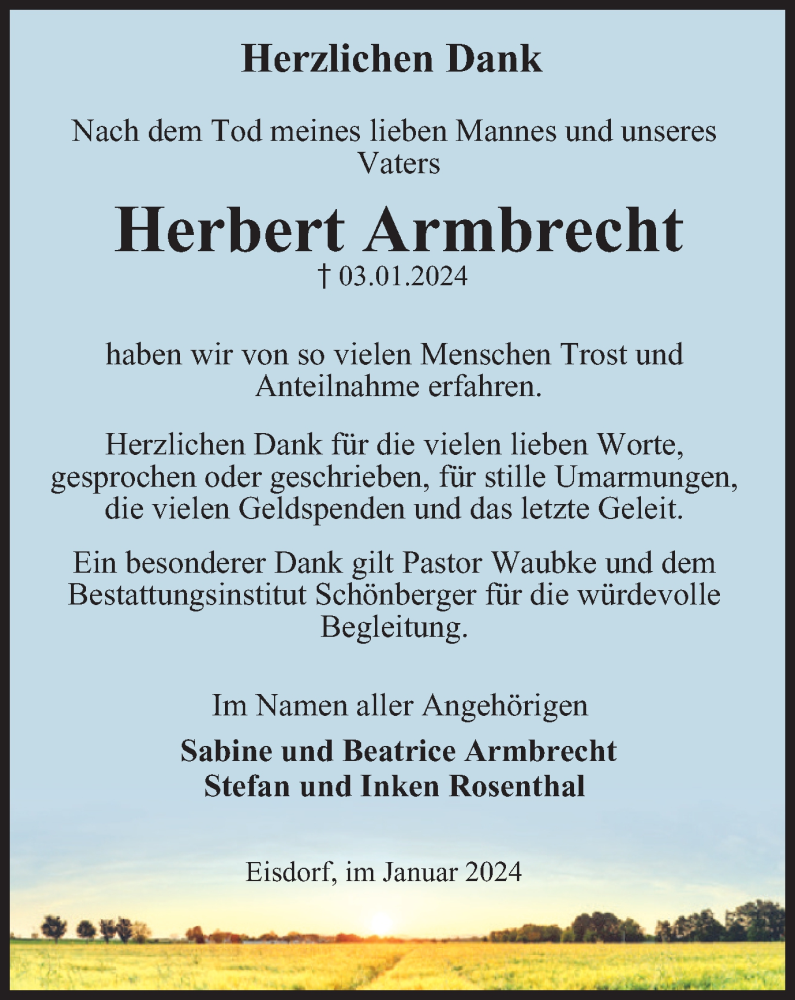 Herzlichen Dank

Nach dem Tod meines lieben Mannes und unseres Vaters

Herbert Armbrecht
† 03.01.2024

haben wir von so vielen Menschen Trost und Anteilnahme erfahren.

Herzlichen Dank für die vielen lieben Worte, gesprochen oder geschrieben, für stille Umarmungen, die vielen Geldspenden und das letzte Geleit.

Ein besonderer Dank gilt Pastor Waubke und dem Bestattungsinstitut Schönberger für die würdevolle Begleitung.

Im Namen aller Angehörigen
Sabine und Beatrice Armbrecht
Stefan und Inken Rosenthal

Eisdorf, im Januar 2024